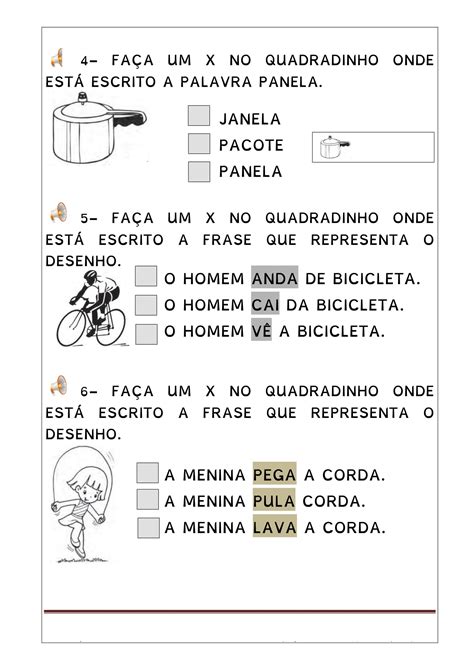 4- FAÇA UM X NO QUADRADINHO ONDE ESTÁ ESCRITO A PALAVRA PANELA.

JANELA
PACOTE
PANELA

5- FAÇA UM X NO QUADRADINHO ONDE ESTÁ ESCRITO A FRASE QUE REPRESENTA O DESENHO.

O HOMEM ANDA DE BICICLETA.
O HOMEM CAI DA BICICLETA.
O HOMEM VÊ A BICICLETA.

6- FAÇA UM X NO QUADRADINHO ONDE ESTÁ ESCRITO A FRASE QUE REPRESENTA O DESENHO.

A MENINA PEGA A CORDA.
A MENINA PULA CORDA.
A MENINA LAVA A CORDA.